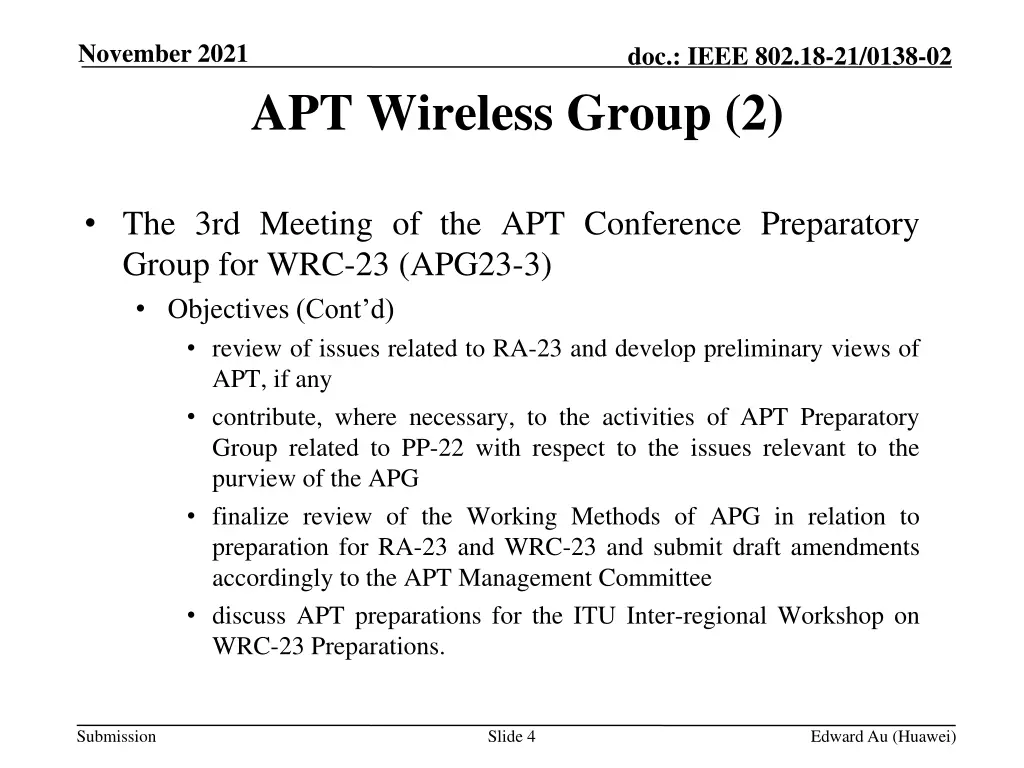 November 2021

doc.: IEEE 802.18-21/0138-02

APT Wireless Group (2)

• The 3rd Meeting of the APT Conference Preparatory Group for WRC-23 (APG23-3)
• Objectives (Cont'd)
• review of issues related to RA-23 and develop preliminary views of APT, if any
• contribute, where necessary, to the activities of APT Preparatory Group related to PP-22 with respect to the issues relevant to the purview of the APG
• finalize review of the Working Methods of APG in relation to preparation for RA-23 and WRC-23 and submit draft amendments accordingly to the APT Management Committee
• discuss APT preparations for the ITU Inter-regional Workshop on WRC-23 Preparations.

Submission

Slide 4

Edward Au (Huawei)